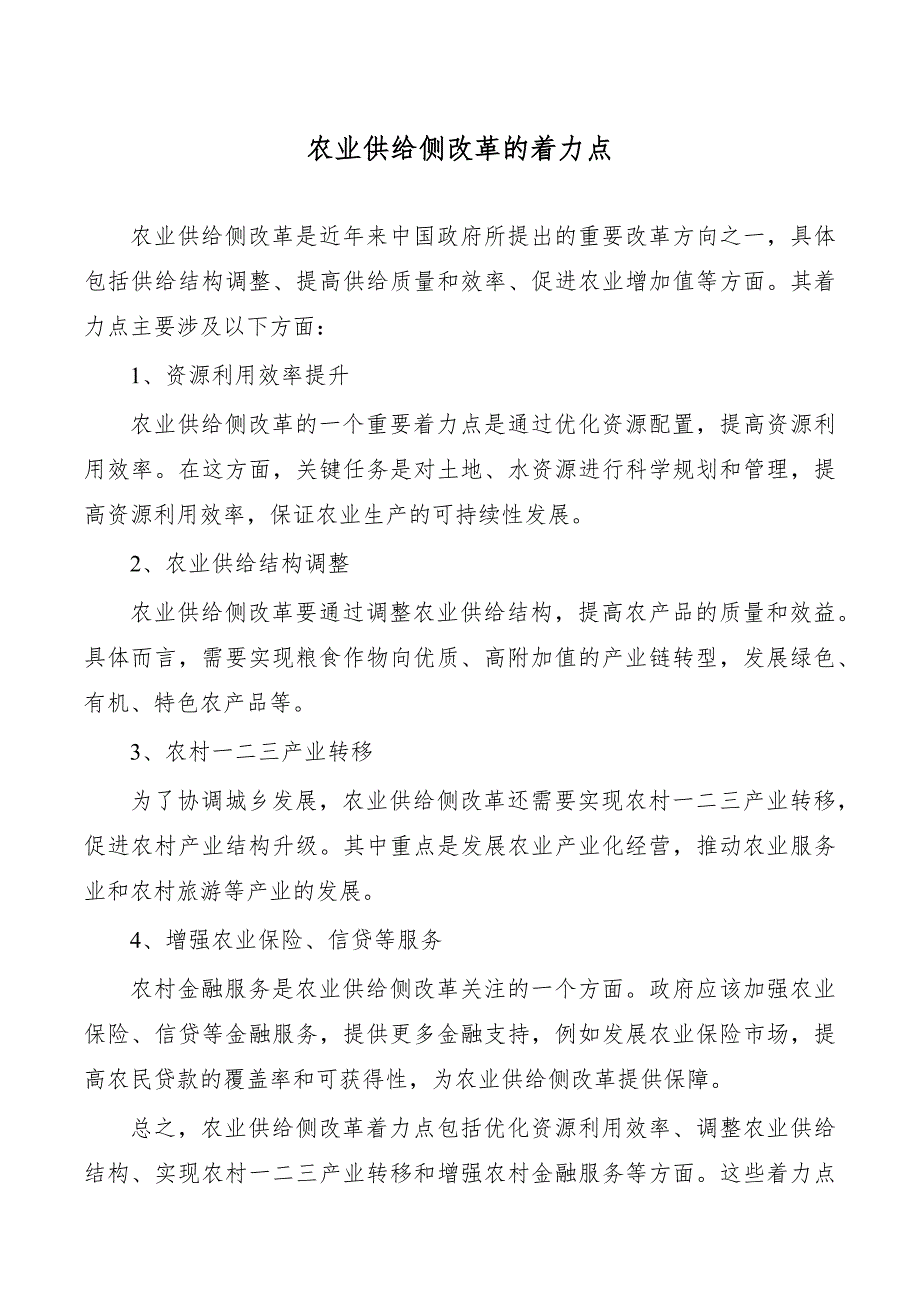 农业供给侧改革的着力点

农业供给侧改革是近年来中国政府所提出的重要改革方向之一，具体包括供给结构调整、提高供给质量和效率、促进农业增加值等方面。其着力点主要涉及以下方面：

1、资源利用效率提升

农业供给侧改革的一个重要着力点是通过优化资源配置，提高资源利用效率。在这方面，关键任务是对土地、水资源进行科学规划和管理，提高资源利用效率，保证农业生产的可持续性发展。

2、农业供给结构调整

农业供给侧改革要通过调整农业供给结构，提高农产品的质量和效益。具体而言，需要实现粮食作物向优质、高附加值的产业链转型，发展绿色、有机、特色农产品等。

3、农村一二三产业转移

为了协调城乡发展，农业供给侧改革还需要实现农村一二三产业转移，促进农村产业结构升级。其中重点是发展农业产业化经营，推动农业服务业和农村旅游等产业的发展。

4、增强农业保险、信贷等服务

农村金融服务是农业供给侧改革关注的一个方面。政府应该加强农业保险、信贷等金融服务，提供更多金融支持，例如发展农业保险市场，提高农民贷款的覆盖率和可获得性，为农业供给侧改革提供保障。

总之，农业供给侧改革着力点包括优化资源利用效率、调整农业供给结构、实现农村一二三产业转移和增强农村金融服务等方面。这些着力点